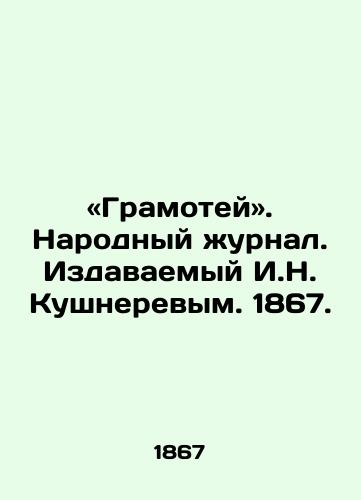 «Грамотей». Народный журнал. Издаваемый И.Н. Кушнеревым. 1867.

1867